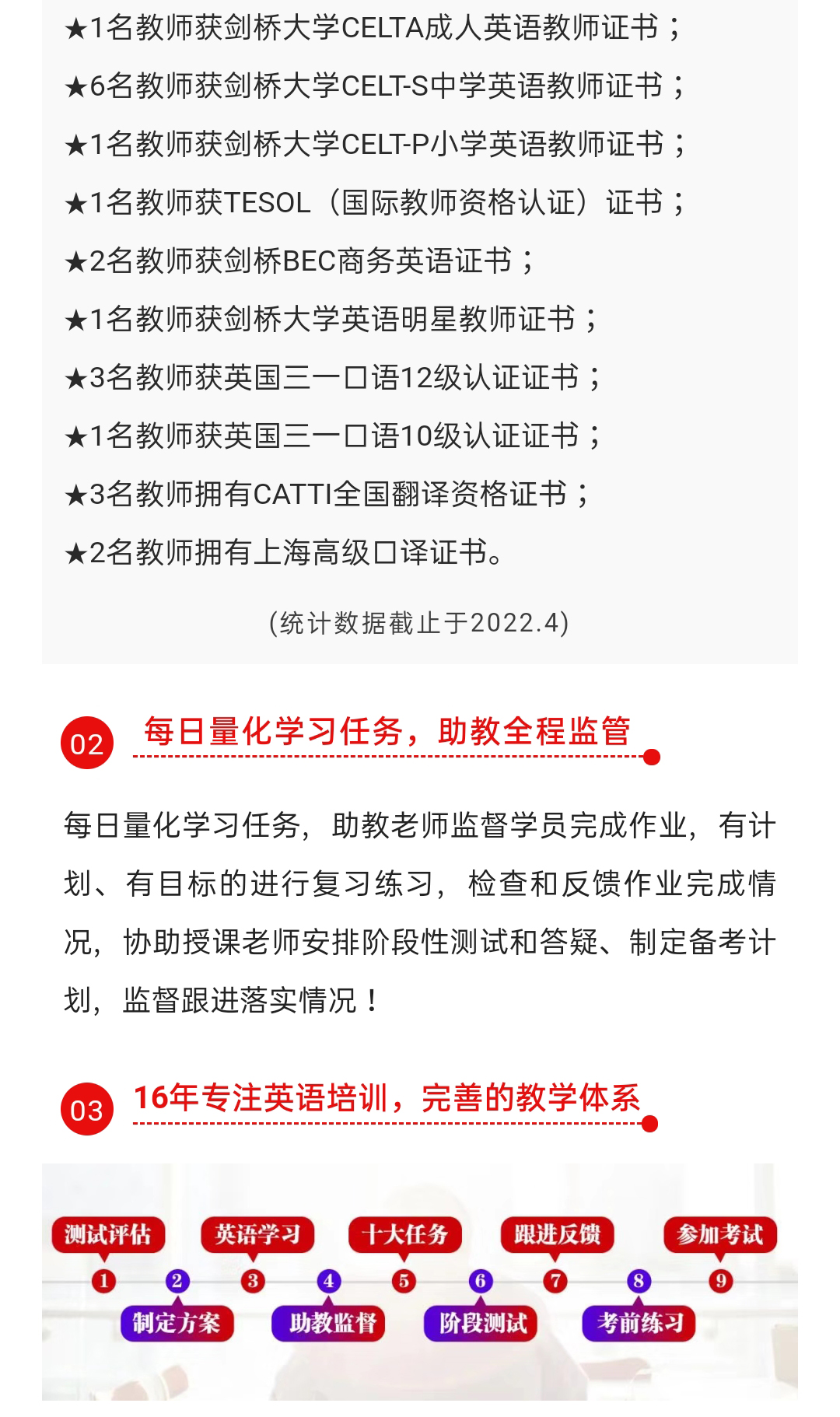 ★1名教师获剑桥大学CELTA成人英语教师证书；

★6名教师获剑桥大学CELT-S中学英语教师证书；

★1名教师获剑桥大学CELT-P小学英语教师证书；

★1名教师获TESOL（国际教师资格认证）证书；

★2名教师获剑桥BEC商务英语证书；

★1名教师获剑桥大学英语明星教师证书；

★3名教师获英国三一口语12级认证证书；

★1名教师获英国三一口语10级认证证书；

★3名教师拥有CATTI全国翻译资格证书；

★2名教师拥有上海高级口译证书。

(统计数据截止于2022.4)

02 每日量化学习任务，助教全程监管

每日量化学习任务，助教老师监督学员完成作业，有计划、有目标的进行复习练习，检查和反馈作业完成情况，协助授课老师安排阶段性测试和答疑、制定备考计划，监督跟进落实情况！

03 16年专注英语培训，完善的教学体系

测试评估 英语学习 十大任务 跟进反馈 参加考试

1 2 3 4 5 6 7 8 9

制定方案 助教监督 阶段测试 考前练习